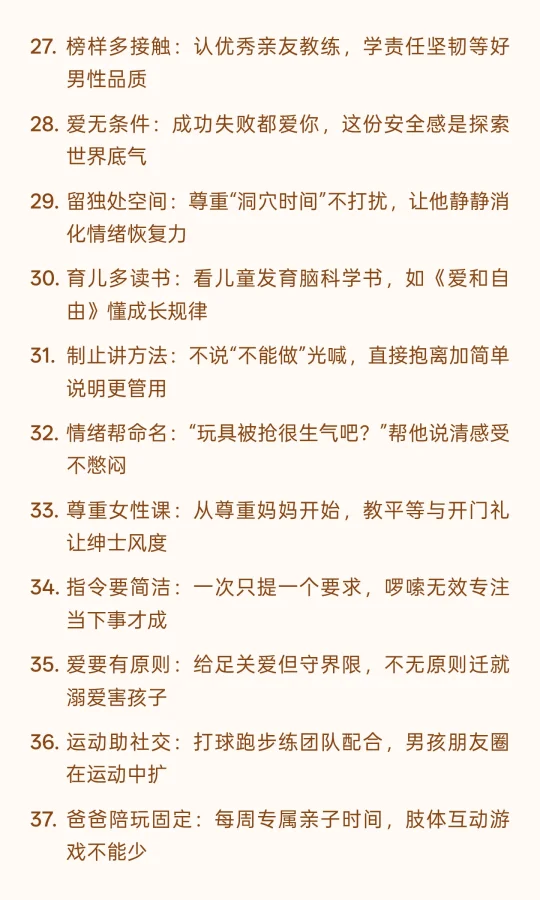 27. 榜样多接触：认优秀亲友教练，学责任坚韧等好男性品质

28. 爱无条件：成功失败都爱你，这份安全感是探索世界底气

29. 留独处空间：尊重“洞穴时间”不打扰，让他静静消化情绪恢复力

30. 育儿多读书：看儿童发育脑科学书，如《爱和自由》懂成长规律

31. 制止讲方法：不说“不能做”光喊，直接抱离加简单说明更管用

32. 情绪帮命名：“玩具被抢很生气吧？”帮他说清感受不憋闷

33. 尊重女性课：从尊重妈妈开始，教平等与开门礼让绅士风度

34. 指令要简洁：一次只提一个要求，啰嗦无效专注当下事才成

35. 爱要有原则：给足关爱但守界限，不无原则迁就溺爱害孩子

36. 运动助社交：打球跑步练团队配合，男孩朋友圈在运动中扩

37. 爸爸陪玩固定：每周专属亲子时间，肢体互动游戏不能少